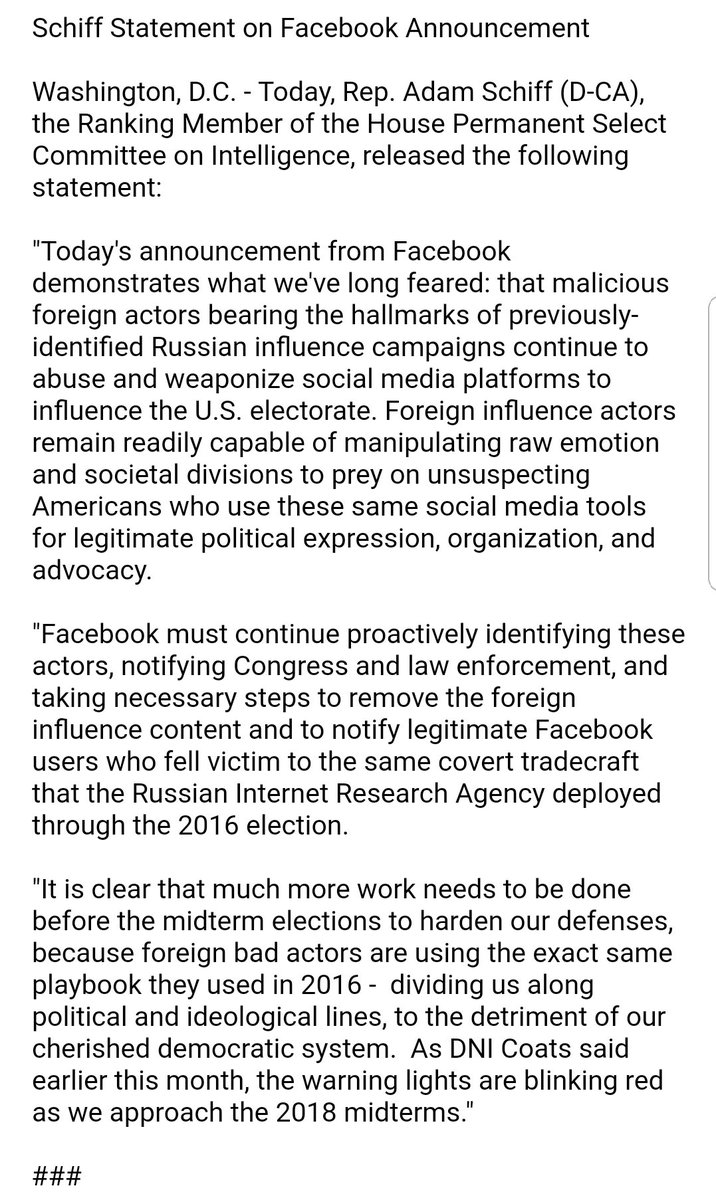 Schiff Statement on Facebook Announcement

Washington, D.C. - Today, Rep. Adam Schiff (D-CA), the Ranking Member of the House Permanent Select Committee on Intelligence, released the following statement:

"Today's announcement from Facebook demonstrates what we've long feared: that malicious foreign actors bearing the hallmarks of previously-identified Russian influence campaigns continue to abuse and weaponize social media platforms to influence the U.S. electorate. Foreign influence actors remain readily capable of manipulating raw emotion and societal divisions to prey on unsuspecting Americans who use these same social media tools for legitimate political expression, organization, and advocacy.

"Facebook must continue proactively identifying these actors, notifying Congress and law enforcement, and taking necessary steps to remove the foreign influence content and to notify legitimate Facebook users who fell victim to the same covert tradecraft that the Russian Internet Research Agency deployed through the 2016 election.

"It is clear that much more work needs to be done before the midterm elections to harden our defenses, because foreign bad actors are using the exact same playbook they used in 2016 - dividing us along political and ideological lines, to the detriment of our cherished democratic system. As DNI Coats said earlier this month, the warning lights are blinking red as we approach the 2018 midterms."

###